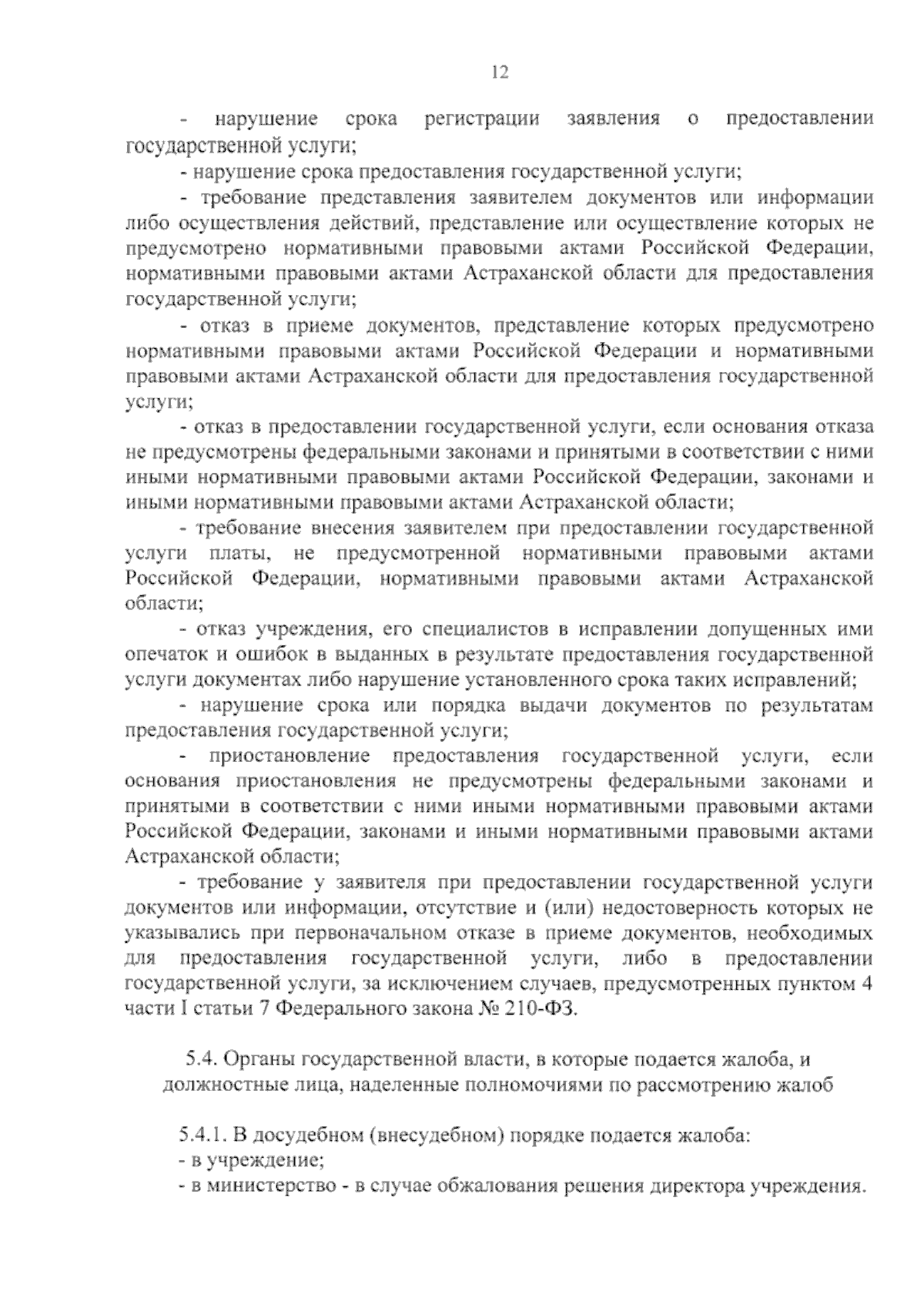 12

- нарушение срока регистрации заявления о предоставлении государственной услуги;

- нарушение срока предоставления государственной услуги;

- требование представления заявителем документов или информации либо осуществления действий, представление или осуществление которых не предусмотрено нормативными правовыми актами Российской Федерации, нормативными правовыми актами Астраханской области для предоставления государственной услуги;

- отказ в приеме документов, представление которых предусмотрено нормативными правовыми актами Российской Федерации и нормативными правовыми актами Астраханской области для предоставления государственной услуги;

- отказ в предоставлении государственной услуги, если основания отказа не предусмотрены федеральными законами и принятыми в соответствии с ними иными нормативными правовыми актами Российской Федерации, законами и иными нормативными правовыми актами Астраханской области;

- требование внесения заявителем при предоставлении государственной услуги платы, не предусмотренной нормативными правовыми актами Российской Федерации, нормативными правовыми актами Астраханской области;

- отказ учреждения, его специалистов в исправлении допущенных ими опечаток и ошибок в выданных в результате предоставления государственной услуги документах либо нарушение установленного срока таких исправлений;

- нарушение срока или порядка выдачи документов по результатам предоставления государственной услуги;

- приостановление предоставления государственной услуги, если основания приостановления не предусмотрены федеральными законами и принятыми в соответствии с ними иными нормативными правовыми актами Российской Федерации, законами и иными нормативными правовыми актами Астраханской области;

- требование у заявителя при предоставлении государственной услуги документов или информации, отсутствие и (или) недостоверность которых не указывались при первоначальном отказе в приеме документов, необходимых для предоставления государственной услуги, либо в предоставлении государственной услуги, за исключением случаев, предусмотренных пунктом 4 части I статьи 7 Федерального закона № 210-ФЗ.

5.4. Органы государственной власти, в которые подается жалоба, и должностные лица, наделенные полномочиями по рассмотрению жалоб

5.4.1. В досудебном (внесудебном) порядке подается жалоба:
- в учреждение;
- в министерство - в случае обжалования решения директора учреждения.